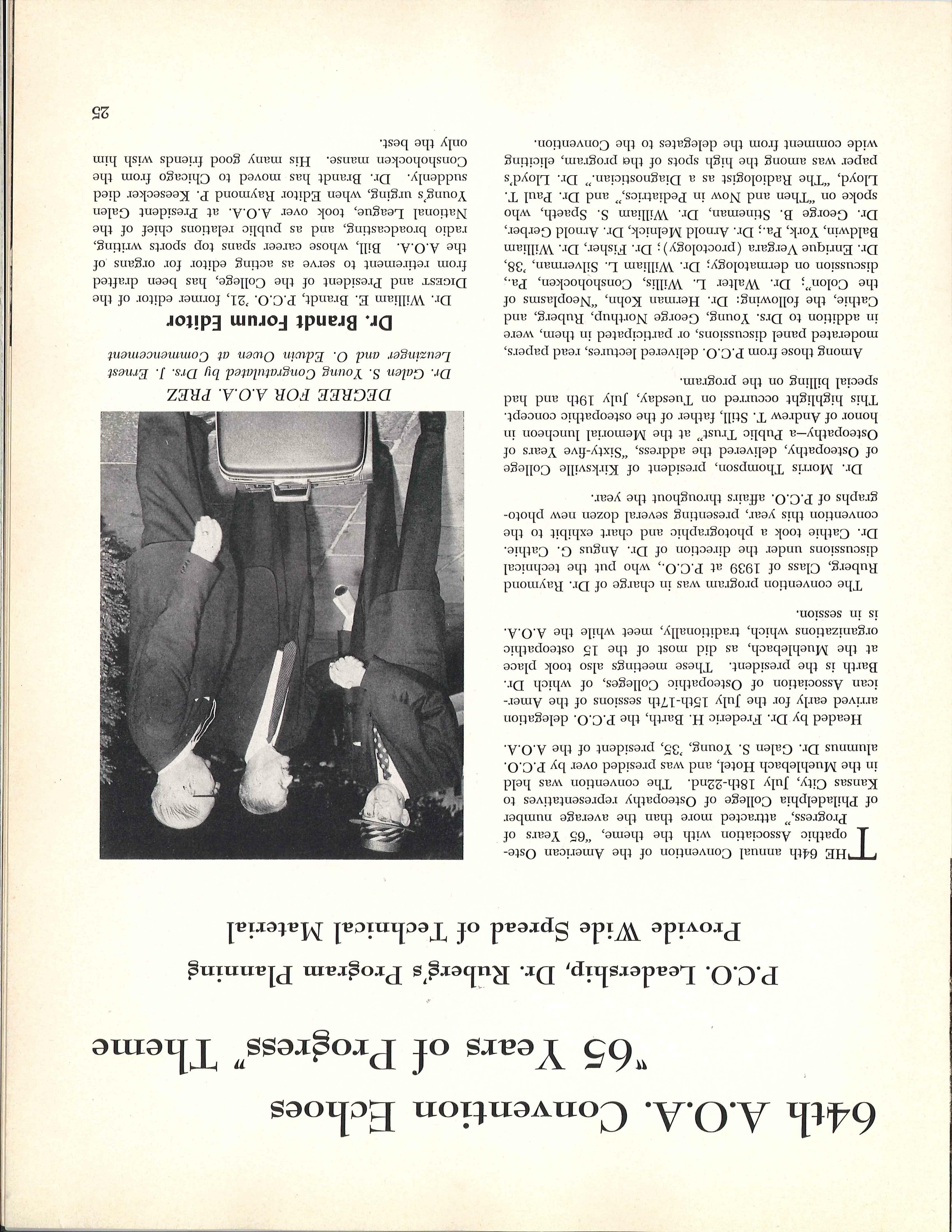 64th A.O.A. Convention Echoes
"65 Years of Progress" Theme

P.C.O. Leadership, Dr. Ruberg's Program Planning
Provide Wide Spread of Technical Material

THE 64th annual Convention of the American Osteopathic Association with the theme, "65 Years of Progress," attracted more than the average number of Philadelphia College of Osteopathy representatives to Kansas City, July 18th-22nd. The convention was held in the Muehlebach Hotel, and was presided over by P.C.O. alumnus Dr. Galen S. Young, '35, president of the A.O.A.

Headed by Dr. Frederic H. Barth, the P.C.O. delegation arrived early for the July 15th-17th sessions of the American Association of Osteopathic Colleges, of which Dr. Barth is the president. These meetings also took place at the Muehlebach, as did most of the 15 osteopathic organizations which, traditionally, meet while the A.O.A. is in session.

The convention program was in charge of Dr. Raymond Ruberg, Class of 1939 at P.C.O., who put the technical discussions under the direction of Dr. Angus G. Cathie. Dr. Cathie took a photographic and chart exhibit to the convention this year, presenting several dozen new photographs of P.C.O. affairs throughout the year.

Dr. Morris Thompson, president of Kirksville College of Osteopathy, delivered the address, "Sixty-five Years of Osteopathy—a Public Trust" at the Memorial luncheon in honor of Andrew T. Still, father of the osteopathic concept. This highlight occurred on Tuesday, July 19th and had special billing on the program.

Among those from P.C.O. delivered lectures, read papers, moderated panel discussions, or participated in them, were in addition to Drs. Young, George Northup, Ruberg, and Cathie, the following: Dr. Herman Kohn, "Neoplasms of the Colon"; Dr. Walter L. Willis, Conshohocken, Pa., discussion on dermatology; Dr. William L. Silverman, '38, Dr. Enrique Vergara (proctology); Dr. Fisher, Dr. William Baldwin, York, Pa.; Dr. Arnold Melnick, Dr. Arnold Gerber, Dr. George B. Stineman, Dr. William S. Spaeth, who spoke on "Then and Now in Pediatrics," and Dr. Paul T. Lloyd, "The Radiologist as a Diagnostician." Dr. Lloyd's paper was among the high spots of the program, eliciting wide comment from the delegates to the Convention.

DEGREE FOR A.O.A. PREZ
Dr. Galen S. Young Congratulated by Drs. J. Ernest Leuzinger and O. Edwin Owen at Commencement

Dr. Brandt Forum Editor

Dr. William E. Brandt, P.C.O. '21, former editor of the DIGEST and President of the College, has been drafted from retirement to serve as acting editor for organs of the A.O.A. Bill, whose career spans top sports writing, radio broadcasting, and as public relations chief of the National League, took over A.O.A. at President Galen Young's urging, when Editor Raymond P. Keesecker died suddenly. Dr. Brandt has moved to Chicago from the Conshohocken manse. His many good friends wish him only the best.

25